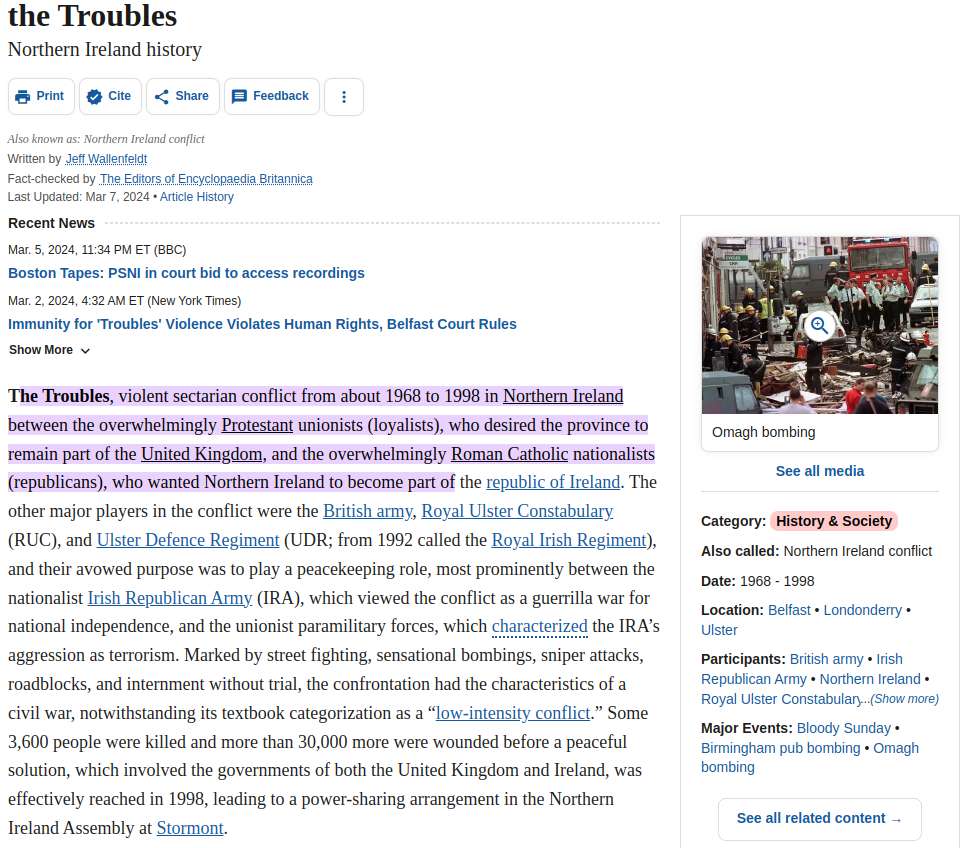 the Troubles
Northern Ireland history

Print Cite Share Feedback

Also known as: Northern Ireland conflict
Written by Jeff Wallenfeldt
Fact-checked by The Editors of Encyclopaedia Britannica
Last Updated: Mar 7, 2024 • Article History

Recent News

Mar. 5, 2024, 11:34 PM ET (BBC)
Boston Tapes: PSNI in court bid to access recordings

Mar. 2, 2024, 4:32 AM ET (New York Times)
Immunity for 'Troubles' Violence Violates Human Rights, Belfast Court Rules

Show More

The Troubles, violent sectarian conflict from about 1968 to 1998 in Northern Ireland between the overwhelmingly Protestant unionists (loyalists), who desired the province to remain part of the United Kingdom, and the overwhelmingly Roman Catholic nationalists (republicans), who wanted Northern Ireland to become part of the republic of Ireland. The other major players in the conflict were the British army, Royal Ulster Constabulary (RUC), and Ulster Defence Regiment (UDR; from 1992 called the Royal Irish Regiment), and their avowed purpose was to play a peacekeeping role, most prominently between the nationalist Irish Republican Army (IRA), which viewed the conflict as a guerrilla war for national independence, and the unionist paramilitary forces, which characterized the IRA's aggression as terrorism. Marked by street fighting, sensational bombings, sniper attacks, roadblocks, and internment without trial, the confrontation had the characteristics of a civil war, notwithstanding its textbook categorization as a "low-intensity conflict." Some 3,600 people were killed and more than 30,000 more were wounded before a peaceful solution, which involved the governments of both the United Kingdom and Ireland, was effectively reached in 1998, leading to a power-sharing arrangement in the Northern Ireland Assembly at Stormont.

Omagh bombing

See all media

Category: History & Society

Also called: Northern Ireland conflict

Date: 1968 - 1998

Location: Belfast • Londonderry • Ulster

Participants: British army • Irish Republican Army • Northern Ireland • Royal Ulster Constabulary...(Show more)

Major Events: Bloody Sunday • Birmingham pub bombing • Omagh bombing

See all related content →